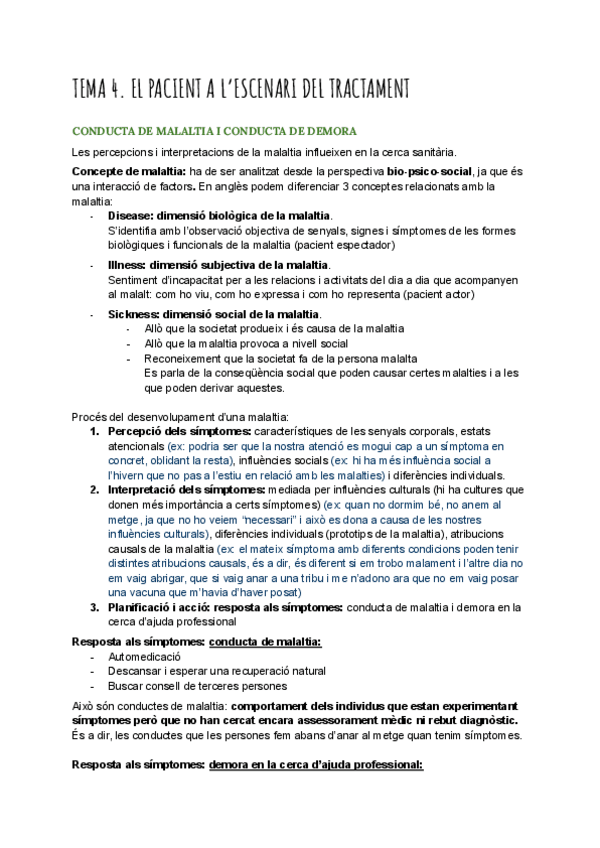 TEMA 4. EL PACIENT A L'ESCENARI DEL TRACTAMENT

CONDUCTA DE MALALTIA I CONDUCTA DE DEMORA

Les percepcions i interpretacions de la malaltia influeixen en la cerca sanitària.

Concepte de malaltia: ha de ser analitzat desde la perspectiva bio-psico-social, ja que és una interacció de factors. En anglès podem diferenciar 3 conceptes relacionats amb la malaltia:

- Disease: dimensió biològica de la malaltia.
S'identifia amb l'observació objectiva de senyals, signes i símptomes de les formes biològiques i funcionals de la malaltia (pacient espectador)
- Illness: dimensió subjectiva de la malaltia.
Sentiment d'incapacitat per a les relacions i activitats del dia a dia que acompanyen al malalt: com ho viu, com ho expressa i com ho representa (pacient actor)
- Sickness: dimensió social de la malaltia.
  - Allò que la societat produeix i és causa de la malaltia
  - Allò que la malaltia provoca a nivell social
  - Reconeixement que la societat fa de la persona malalta
  Es parla de la conseqüència social que poden causar certes malalties i a les que poden derivar aquestes.

Procés del desenvolupament d'una malaltia:
1. Percepció dels símptomes: característiques de les senyals corporals, estats atencionals (ex: podria ser que la nostra atenció es mogui cap a un símptoma en concret, oblidant la resta), influències socials (ex: hi ha més influència social a l'hivern que no pas a l'estiu en relació amb les malalties) i diferències individuals.
2. Interpretació dels símptomes: mediada per influències culturals (hi ha cultures que donen més importància a certs símptomes) (ex: quan no dormim bé, no anem al metge, ja que no ho veiem "necessari" i això es dona a causa de les nostres influències culturals), diferències individuals (prototips de la malaltia), atribucions causals de la malaltia (ex: el mateix símptoma amb diferents condicions poden tenir distintes atribucions causals, és a dir, és diferent si em trobo malament i l'altre dia no em vaig abrigar, que si vaig anar a una tribu i me n'adono ara que no em vaig posar una vacuna que m'havia d'haver posat)
3. Planificació i acció: resposta als símptomes: conducta de malaltia i demora en la cerca d'ajuda professional

Resposta als símptomes: conducta de malaltia:
- Automedicació
- Descansar i esperar una recuperació natural
- Buscar consell de terceres persones

Això són conductes de malaltia: comportament dels individus que estan experimentant símptomes però que no han cercat encara assessorament mèdic ni rebut diagnòstic. És a dir, les conductes que les persones fem abans d'anar al metge quan tenim símptomes.

Resposta als símptomes: demora en la cerca d'ajuda professional: